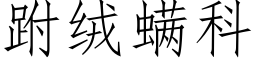 跗绒螨科